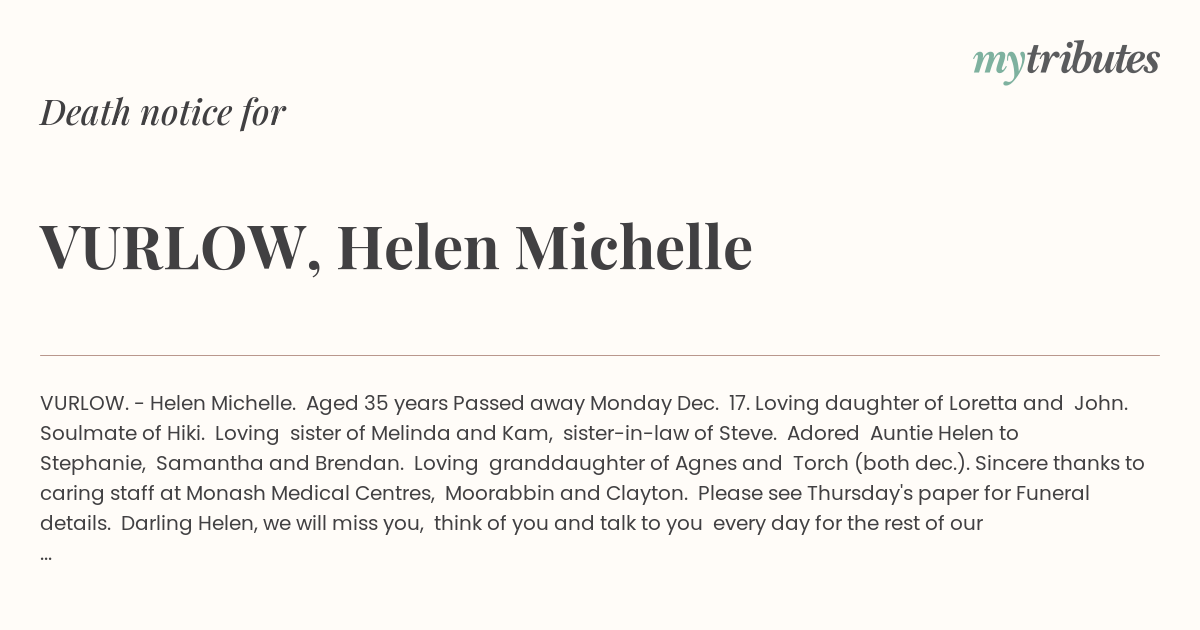 mytributes

Death notice for

VURLOW, Helen Michelle

VURLOW. - Helen Michelle. Aged 35 years Passed away Monday Dec. 17. Loving daughter of Loretta and John. Soulmate of Hiki. Loving sister of Melinda and Kam, sister-in-law of Steve. Adored Auntie Helen to Stephanie, Samantha and Brendan. Loving granddaughter of Agnes and Torch (both dec.). Sincere thanks to caring staff at Monash Medical Centres, Moorabbin and Clayton. Please see Thursday's paper for Funeral details. Darling Helen, we will miss you, think of you and talk to you every day for the rest of our ...